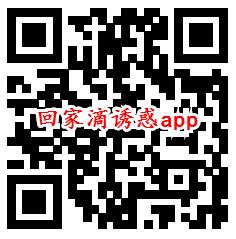 回家滴诱惑app